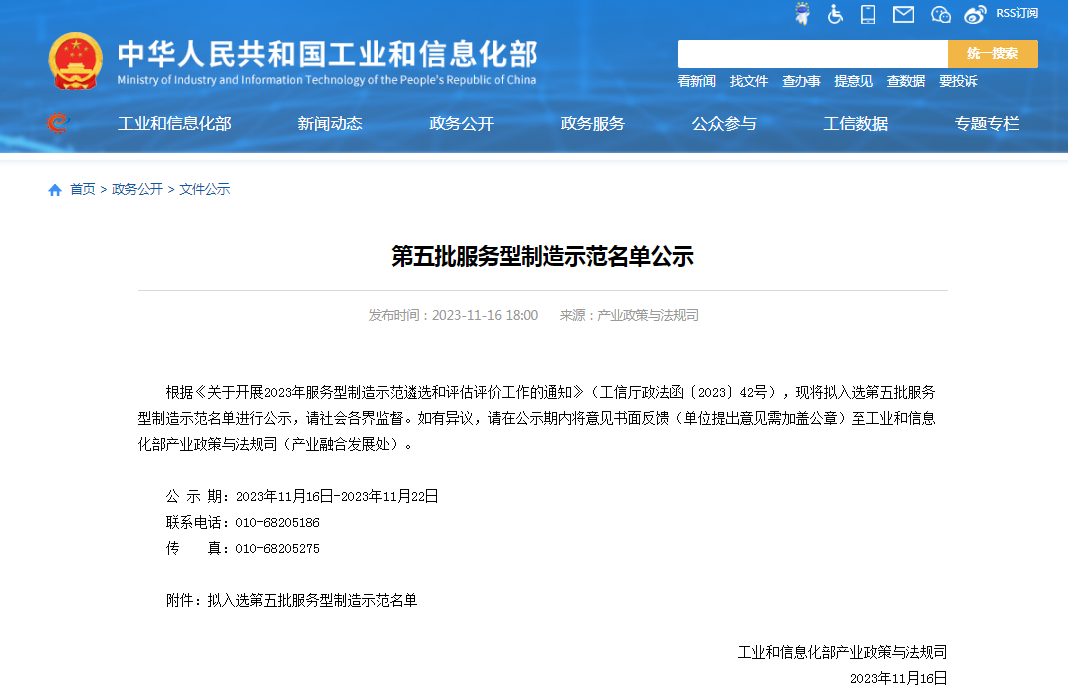 RSS订阅

中华人民共和国工业和信息化部
Ministry of Industry and Information Technology of the People's Republic of China

统一搜索

看新闻 找文件 查办事 提意见 查数据 要投诉

工业和信息化部 新闻动态 政务公开 政务服务 公众参与 工信数据 专题专栏

首页 > 政务公开 > 文件公示

第五批服务型制造示范名单公示

发布时间：2023-11-16 18:00 来源：产业政策与法规司

根据《关于开展2023年服务型制造示范遴选和评估评价工作的通知》（工信厅政法函〔2023〕42号），现将拟入选第五批服务型制造示范名单进行公示，请社会各界监督。如有异议，请在公示期内将意见书面反馈（单位提出意见需加盖公章）至工业和信息化部产业政策与法规司（产业融合发展处）。

公 示 期：2023年11月16日-2023年11月22日
联系电话：010-68205186
传 真：010-68205275

附件：拟入选第五批服务型制造示范名单

工业和信息化部产业政策与法规司
2023年11月16日